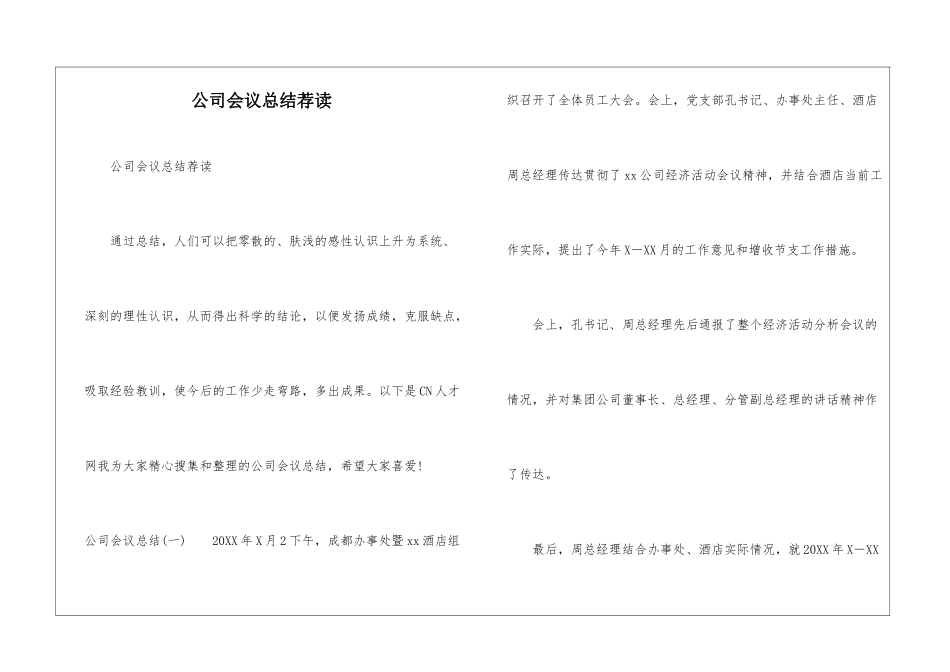 公司会议总结荐读

公司会议总结荐读

通过总结，人们可以把零散的、肤浅的感性认识上升为系统、深刻的理性认识，从而得出科学的结论，以便发扬成绩，克服缺点，吸取经验教训，使今后的工作少走弯路，多出成果。以下是CN人才网我为大家精心搜集和整理的公司会议总结，希望大家喜爱!

公司会议总结(一)　20XX年X月2下午，成都办事处暨xx酒店组织召开了全体员工大会。会上，党支部孔书记、办事处主任、酒店周总经理传达贯彻了xx公司经济活动会议精神，并结合酒店当前工作实际，提出了今年X—XX月的工作意见和增收节支工作措施。

会上，孔书记、周总经理先后通报了整个经济活动分析会议的情况，并对集团公司董事长、总经理、分管副总经理的讲话精神作了传达。

最后，周总经理结合办事处、酒店实际情况，就20XX年X—XX